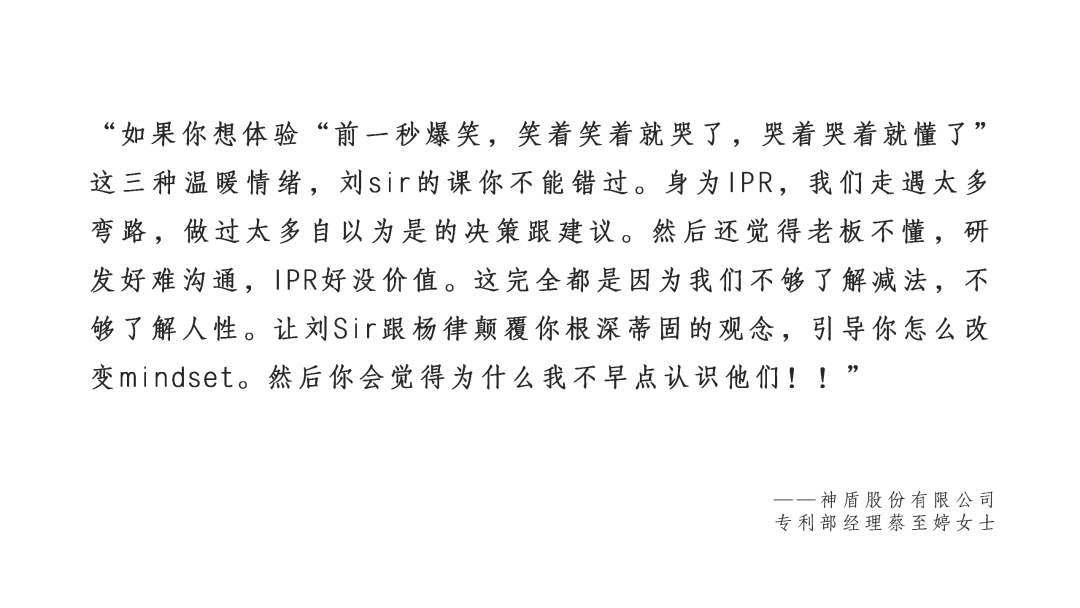 “如果你想体验“前一秒爆笑，笑着笑着就哭了，哭着哭着就懂了”这三种温暖情绪，刘sir的课你不能错过。身为IPR，我们走遇太多弯路，做过太多自以为是的决策跟建议。然后还觉得老板不懂，研发好难沟通，IPR好没价值。这完全都是因为我们不够了解减法，不够了解人性。让刘Sir跟杨律颠覆你根深蒂固的观念，引导你怎么改变mindset。然后你会觉得为什么我不早点认识他们！！”

——神盾股份有限公司
专利部经理蔡至婷女士